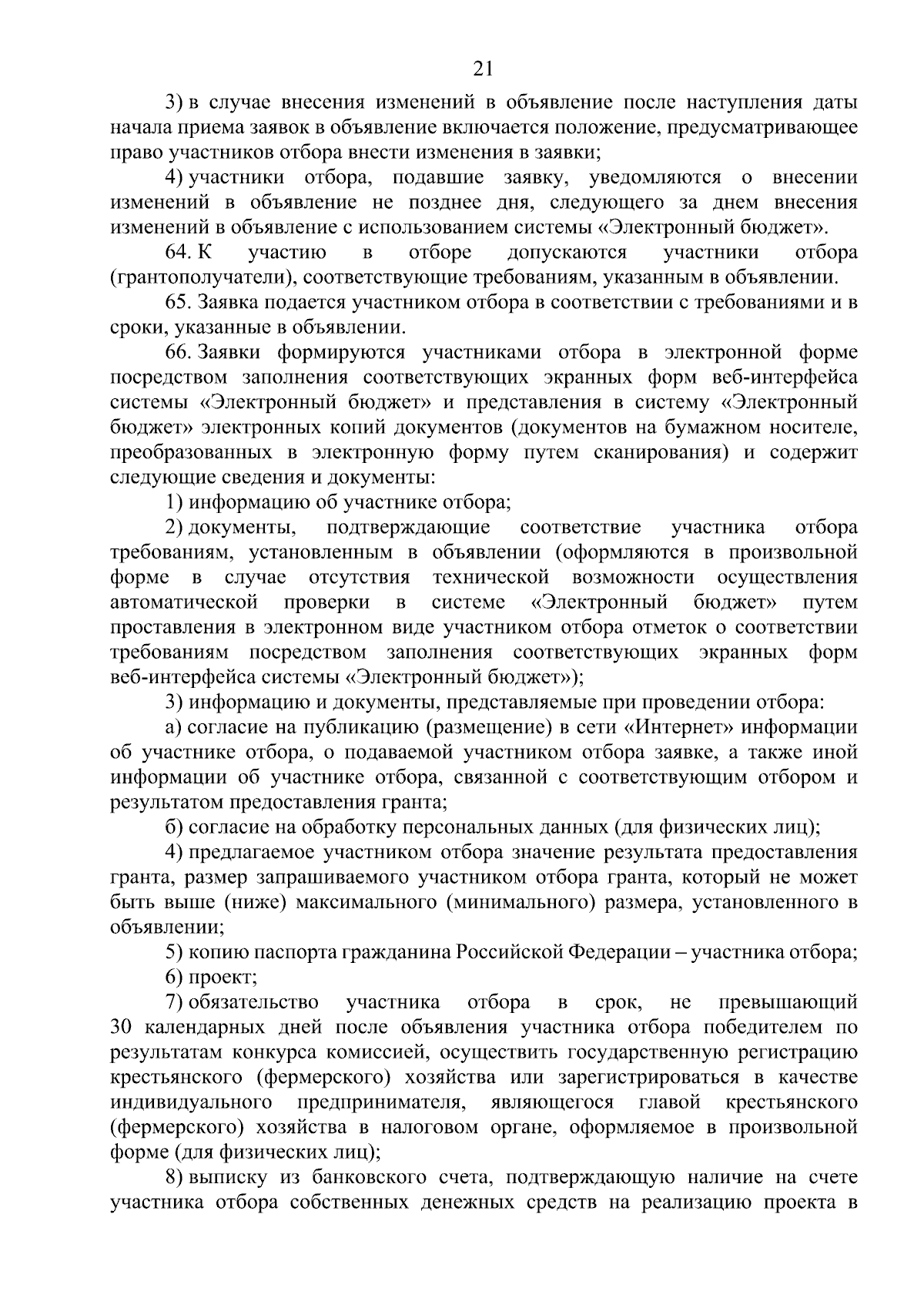 21

3) в случае внесения изменений в объявление после наступления даты начала приема заявок в объявление включается положение, предусматривающее право участников отбора внести изменения в заявки;

4) участники отбора, подавшие заявку, уведомляются о внесении изменений в объявление не позднее дня, следующего за днем внесения изменений в объявление с использованием системы «Электронный бюджет».

64. К участию в отборе допускаются участники отбора (грантополучатели), соответствующие требованиям, указанным в объявлении.

65. Заявка подается участником отбора в соответствии с требованиями и в сроки, указанные в объявлении.

66. Заявки формируются участниками отбора в электронной форме посредством заполнения соответствующих экранных форм веб-интерфейса системы «Электронный бюджет» и представления в систему «Электронный бюджет» электронных копий документов (документов на бумажном носителе, преобразованных в электронную форму путем сканирования) и содержит следующие сведения и документы:

1) информацию об участнике отбора;

2) документы, подтверждающие соответствие участника отбора требованиям, установленным в объявлении (оформляются в произвольной форме в случае отсутствия технической возможности осуществления автоматической проверки в системе «Электронный бюджет» путем проставления в электронном виде участником отбора отметок о соответствии требованиям посредством заполнения соответствующих экранных форм веб-интерфейса системы «Электронный бюджет»);

3) информацию и документы, представляемые при проведении отбора:

а) согласие на публикацию (размещение) в сети «Интернет» информации об участнике отбора, о подаваемой участником отбора заявке, а также иной информации об участнике отбора, связанной с соответствующим отбором и результатом предоставления гранта;

б) согласие на обработку персональных данных (для физических лиц);

4) предлагаемое участником отбора значение результата предоставления гранта, размер запрашиваемого участником отбора гранта, который не может быть выше (ниже) максимального (минимального) размера, установленного в объявлении;

5) копию паспорта гражданина Российской Федерации – участника отбора;

6) проект;

7) обязательство участника отбора в срок, не превышающий 30 календарных дней после объявления участника отбора победителем по результатам конкурса комиссией, осуществить государственную регистрацию крестьянского (фермерского) хозяйства или зарегистрироваться в качестве индивидуального предпринимателя, являющегося главой крестьянского (фермерского) хозяйства в налоговом органе, оформляемое в произвольной форме (для физических лиц);

8) выписку из банковского счета, подтверждающую наличие на счете участника отбора собственных денежных средств на реализацию проекта в